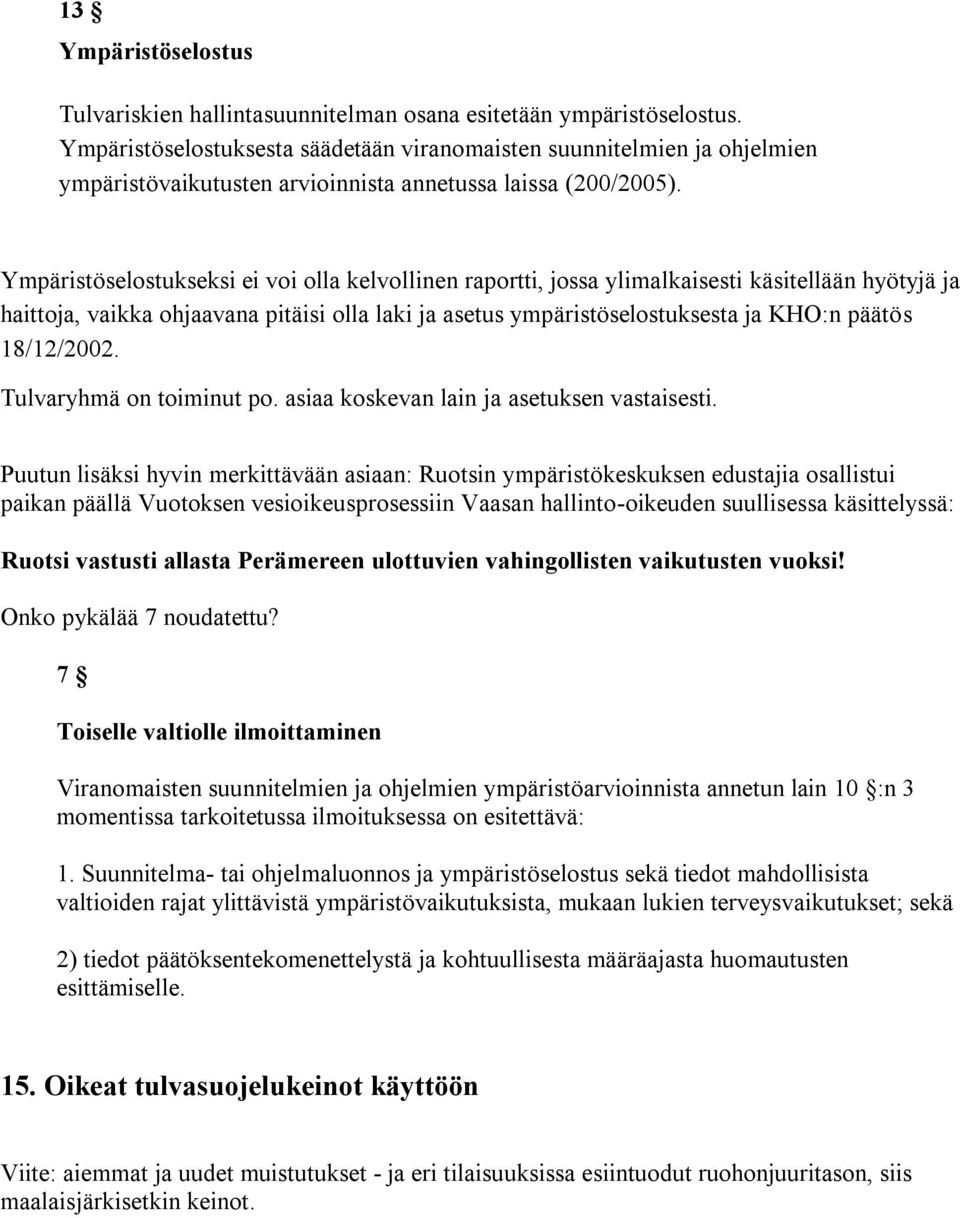 13 §
Ympäristöselostus

Tulvariskien hallintasuunnitelman osana esitetään ympäristöselostus. Ympäristöselostuksesta säädetään viranomaisten suunnitelmien ja ohjelmien ympäristövaikutusten arvioinnista annetussa laissa (200/2005).

Ympäristöselostukseksi ei voi olla kelvollinen raportti, jossa ylimalkaisesti käsitellään hyötyjä ja haittoja, vaikka ohjaavana pitäisi olla laki ja asetus ympäristöselostuksesta ja KHO:n päätös 18/12/2002.

Tulvaryhmä on toiminut po. asiaa koskevan lain ja asetuksen vastaisesti.

Puutun lisäksi hyvin merkittävään asiaan: Ruotsin ympäristökeskuksen edustajia osallistui paikan päällä Vuotoksen vesioikeusprosessiin Vaasan hallinto-oikeuden suullisessa käsittelyssä:

Ruotsi vastusti allasta Perämereen ulottuvien vahingollisten vaikutusten vuoksi!

Onko pykälää 7 noudatettu?

7 §

Toiselle valtiolle ilmoittaminen

Viranomaisten suunnitelmien ja ohjelmien ympäristöarvioinnista annetun lain 10 §:n 3 momentissa tarkoitetussa ilmoituksessa on esitettävä:

1. Suunnitelma- tai ohjelmaluonnos ja ympäristöselostus sekä tiedot mahdollisista valtioiden rajat ylittävistä ympäristövaikutuksista, mukaan lukien terveysvaikutukset; sekä

2) tiedot päätöksentekomenettelystä ja kohtuullisesta määräajasta huomautusten esittämiselle.

15. Oikeat tulvasuojelukeinot käyttöön

Viite: aiemmat ja uudet muistutukset - ja eri tilaisuuksissa esiintuodut ruohonjuuritason, siis maalaisjärkisetkin keinot.